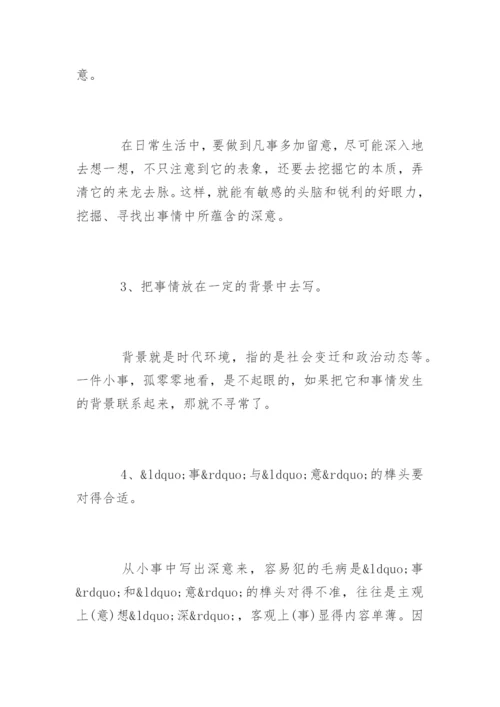 意。

在日常生活中，要做到凡事多加留意，尽可能深入地去想一想，不只注意到它的表象，还要去挖掘它的本质，弄清它的来龙去脉。这样，就能有敏感的头脑和锐利的好眼力，挖掘、寻找出事情中所蕴含的深意。

3、把事情放在一定的背景中去写。

背景就是时代环境，指的是社会变迁和政治动态等。一件小事，孤零零地看，是不起眼的，如果把它和事情发生的背景联系起来，那就不寻常了。

4、&ldquo;事&rdquo;与&ldquo;意&rdquo;的榫头要对得合适。

从小事中写出深意来，容易犯的毛病是&ldquo;事&rdquo;和&ldquo;意&rdquo;的榫头对得不准，往往是主观上(意)想&ldquo;深&rdquo;，客观上(事)显得内容单薄。因